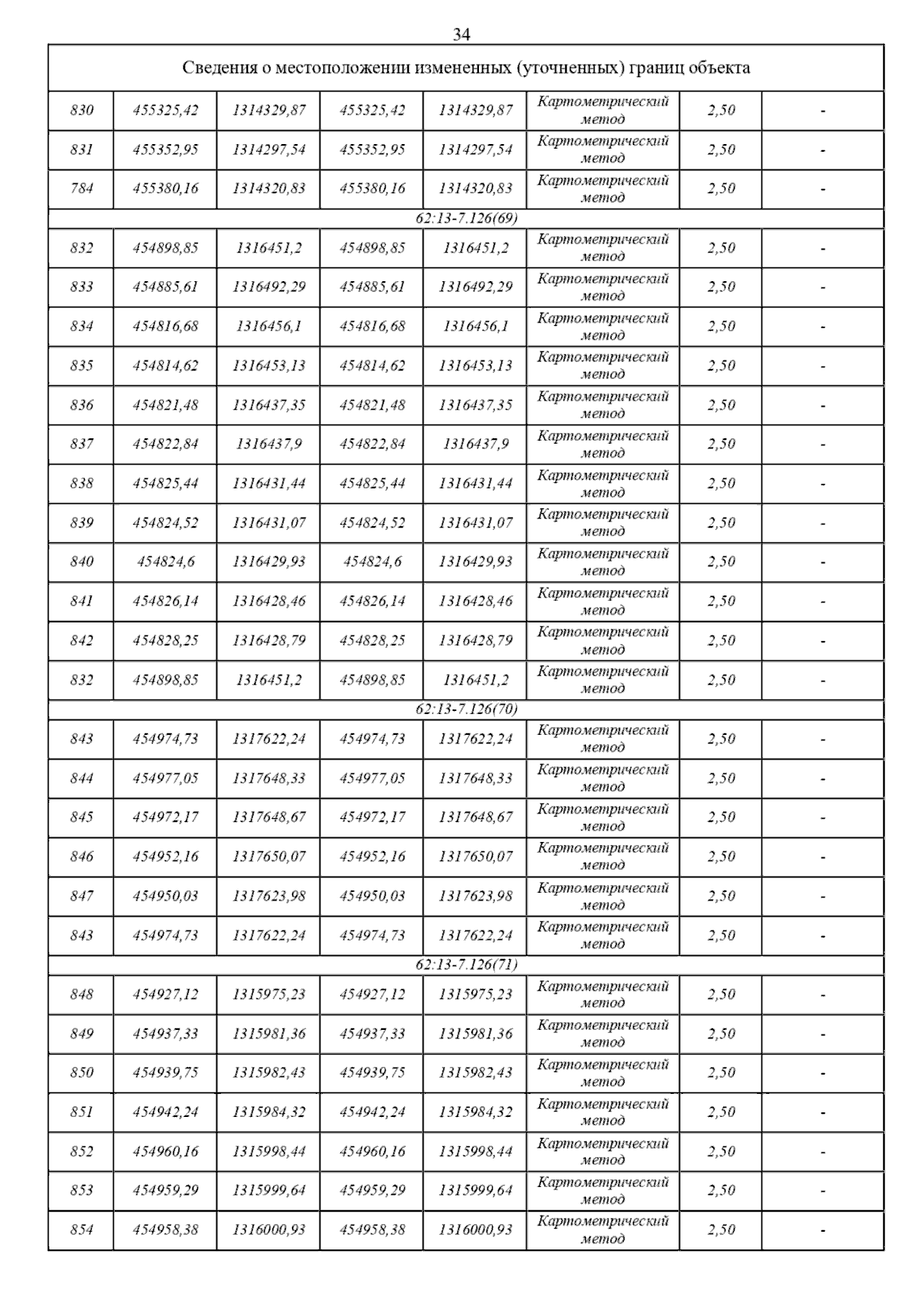 34

| Сведения о местоположении измененных (уточненных) границ объекта | | | | | | | |
|---|---|---|---|---|---|---|---|
| 830 | 455325,42 | 1314329,87 | 455325,42 | 1314329,87 | Картометрический метод | 2,50 | - |
| 831 | 455352,95 | 1314297,54 | 455352,95 | 1314297,54 | Картометрический метод | 2,50 | - |
| 784 | 455380,16 | 1314320,83 | 455380,16 | 1314320,83 | Картометрический метод | 2,50 | - |
| 62:13-7.126(69) | | | | | | | |
| 832 | 454898,85 | 1316451,2 | 454898,85 | 1316451,2 | Картометрический метод | 2,50 | - |
| 833 | 454885,61 | 1316492,29 | 454885,61 | 1316492,29 | Картометрический метод | 2,50 | - |
| 834 | 454816,68 | 1316456,1 | 454816,68 | 1316456,1 | Картометрический метод | 2,50 | - |
| 835 | 454814,62 | 1316453,13 | 454814,62 | 1316453,13 | Картометрический метод | 2,50 | - |
| 836 | 454821,48 | 1316437,35 | 454821,48 | 1316437,35 | Картометрический метод | 2,50 | - |
| 837 | 454822,84 | 1316437,9 | 454822,84 | 1316437,9 | Картометрический метод | 2,50 | - |
| 838 | 454825,44 | 1316431,44 | 454825,44 | 1316431,44 | Картометрический метод | 2,50 | - |
| 839 | 454824,52 | 1316431,07 | 454824,52 | 1316431,07 | Картометрический метод | 2,50 | - |
| 840 | 454824,6 | 1316429,93 | 454824,6 | 1316429,93 | Картометрический метод | 2,50 | - |
| 841 | 454826,14 | 1316428,46 | 454826,14 | 1316428,46 | Картометрический метод | 2,50 | - |
| 842 | 454828,25 | 1316428,79 | 454828,25 | 1316428,79 | Картометрический метод | 2,50 | - |
| 832 | 454898,85 | 1316451,2 | 454898,85 | 1316451,2 | Картометрический метод | 2,50 | - |
| 62:13-7.126(70) | | | | | | | |
| 843 | 454974,73 | 1317622,24 | 454974,73 | 1317622,24 | Картометрический метод | 2,50 | - |
| 844 | 454977,05 | 1317648,33 | 454977,05 | 1317648,33 | Картометрический метод | 2,50 | - |
| 845 | 454972,17 | 1317648,67 | 454972,17 | 1317648,67 | Картометрический метод | 2,50 | - |
| 846 | 454952,16 | 1317650,07 | 454952,16 | 1317650,07 | Картометрический метод | 2,50 | - |
| 847 | 454950,03 | 1317623,98 | 454950,03 | 1317623,98 | Картометрический метод | 2,50 | - |
| 843 | 454974,73 | 1317622,24 | 454974,73 | 1317622,24 | Картометрический метод | 2,50 | - |
| 62:13-7.126(71) | | | | | | | |
| 848 | 454927,12 | 1315975,23 | 454927,12 | 1315975,23 | Картометрический метод | 2,50 | - |
| 849 | 454937,33 | 1315981,36 | 454937,33 | 1315981,36 | Картометрический метод | 2,50 | - |
| 850 | 454939,75 | 1315982,43 | 454939,75 | 1315982,43 | Картометрический метод | 2,50 | - |
| 851 | 454942,24 | 1315984,32 | 454942,24 | 1315984,32 | Картометрический метод | 2,50 | - |
| 852 | 454960,16 | 1315998,44 | 454960,16 | 1315998,44 | Картометрический метод | 2,50 | - |
| 853 | 454959,29 | 1315999,64 | 454959,29 | 1315999,64 | Картометрический метод | 2,50 | - |
| 854 | 454958,38 | 1316000,93 | 454958,38 | 1316000,93 | Картометрический метод | 2,50 | - |